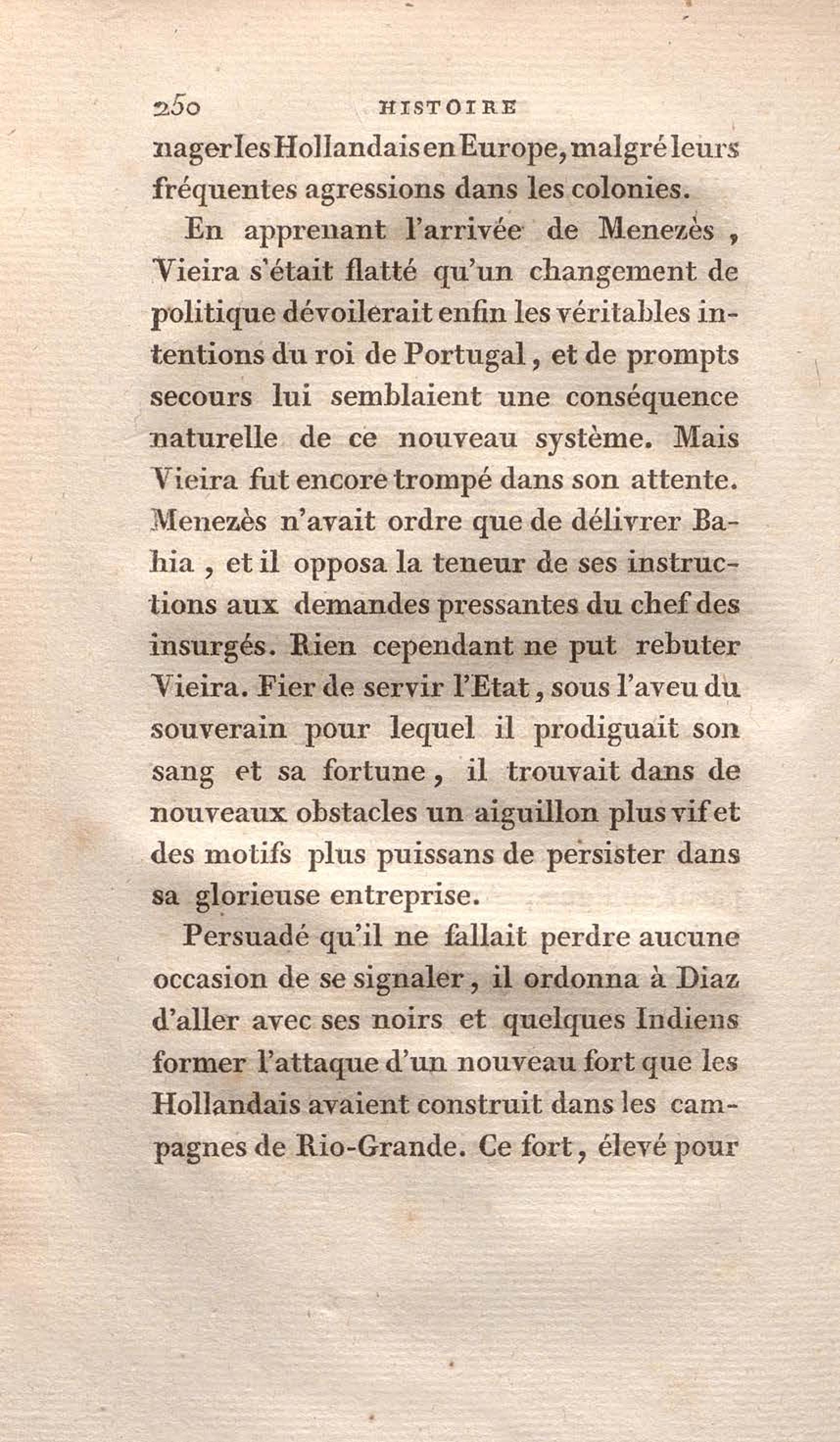 250 HISTOIRE

nager les Hollandais en Europe, malgré leurs fréquentes agressions dans les colonies.

En apprenant l'arrivée de Menezès, Vieira s'était flatté qu'un changement de politique dévoilerait enfin les véritables intentions du roi de Portugal, et de prompts secours lui semblaient une conséquence naturelle de ce nouveau système. Mais Vieira fut encore trompé dans son attente. Menezès n'avait ordre que de délivrer Bahia, et il opposa la teneur de ses instructions aux demandes pressantes du chef des insurgés. Rien cependant ne put rebuter Vieira. Fier de servir l'Etat, sous l'aveu du souverain pour lequel il prodiguait son sang et sa fortune, il trouvait dans de nouveaux obstacles un aiguillon plus vif et des motifs plus puissans de persister dans sa glorieuse entreprise.

Persuadé qu'il ne fallait perdre aucune occasion de se signaler, il ordonna à Diaz d'aller avec ses noirs et quelques Indiens former l'attaque d'un nouveau fort que les Hollandais avaient construit dans les campagnes de Rio-Grande. Ce fort, élevé pour